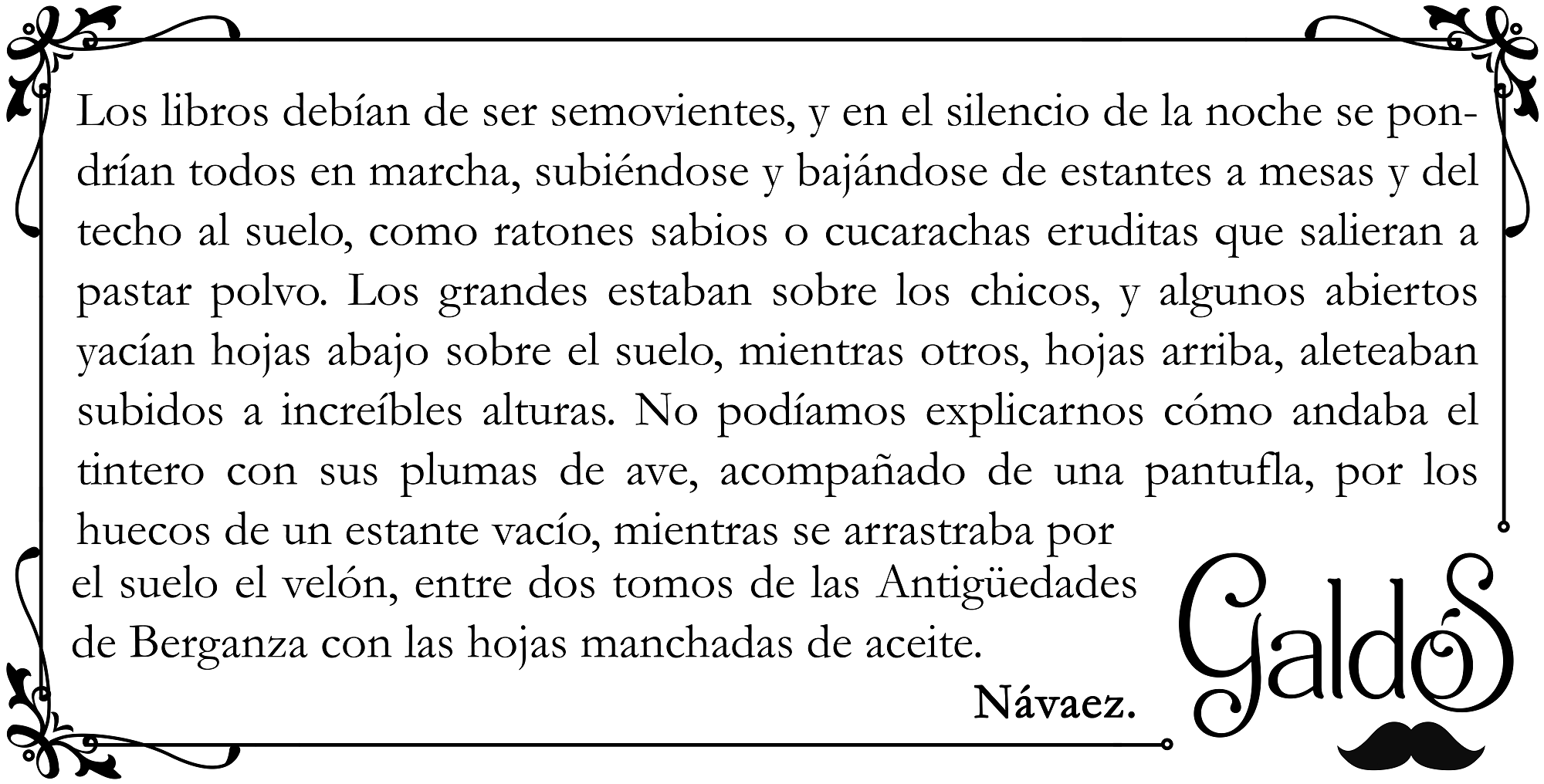 Los libros debían de ser semovientes, y en el silencio de la noche se pondrían todos en marcha, subiéndose y bajándose de estantes a mesas y del techo al suelo, como ratones sabios o cucarachas eruditas que salieran a pastar polvo. Los grandes estaban sobre los chicos, y algunos abiertos yacían hojas abajo sobre el suelo, mientras otros, hojas arriba, aleteaban subidos a increíbles alturas. No podíamos explicarnos cómo andaba el tintero con sus plumas de ave, acompañado de una pantufla, por los huecos de un estante vacío, mientras se arrastraba por el suelo el velón, entre dos tomos de las Antigüedades de Berganza con las hojas manchadas de aceite.

Návaez.

Galdós